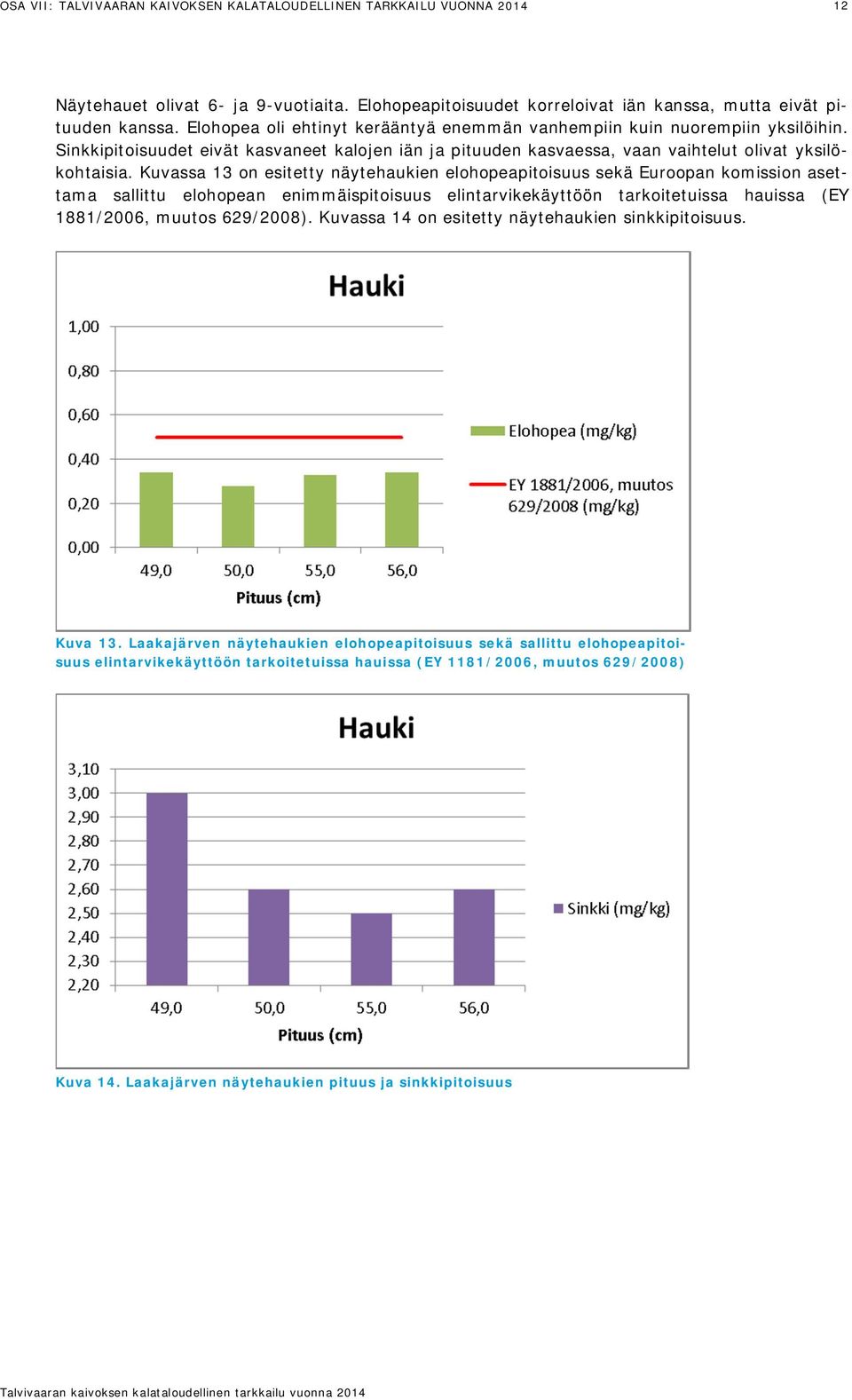 OSA VII: TALVIVAARAN KAIVOKSEN KALATALOUDELLINEN TARKKAILU VUONNA 2014 12

Näytehauet olivat 6- ja 9-vuotiaita. Elohopeapitoisuudet korreloivat iän kanssa, mutta eivät pituuden kanssa. Elohopea oli ehtinyt kerääntyä enemmän vanhempiin kuin nuorempiin yksilöihin. Sinkkipitoisuudet eivät kasvaneet kalojen iän ja pituuden kasvaessa, vaan vaihtelut olivat yksilökohtaisia. Kuvassa 13 on esitetty näytehaukien elohopeapitoisuus sekä Euroopan komission asettama sallittu elohopean enimmäispitoisuus elintarvikekäyttöön tarkoitetuissa hauissa (EY 1881/2006, muutos 629/2008). Kuvassa 14 on esitetty näytehaukien sinkkipitoisuus.

Hauki
1,00
0,80
0,60
0,40
0,20
0,00
49,0 50,0 55,0 56,0
Pituus (cm)
Elohopea (mg/kg)
EY 1881/2006, muutos 629/2008 (mg/kg)

Kuva 13. Laakajärven näytehaukien elohopeapitoisuus sekä sallittu elohopeapitoisuus elintarvikekäyttöön tarkoitetuissa hauissa (EY 1181/2006, muutos 629/2008)

Hauki
3,10
3,00
2,90
2,80
2,70
2,60
2,50
2,40
2,30
2,20
49,0 50,0 55,0 56,0
Pituus (cm)
Sinkki (mg/kg)

Kuva 14. Laakajärven näytehaukien pituus ja sinkkipitoisuus

Talvivaaran kaivoksen kalataloudellinen tarkkailu vuonna 2014